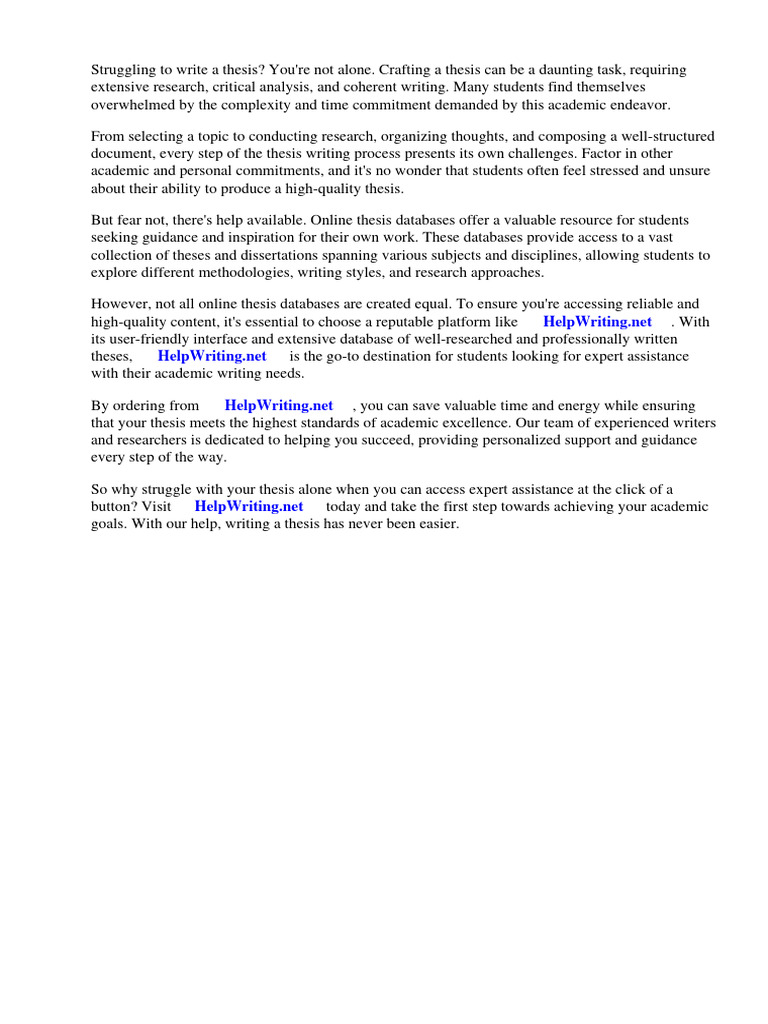 Struggling to write a thesis? You're not alone. Crafting a thesis can be a daunting task, requiring extensive research, critical analysis, and coherent writing. Many students find themselves overwhelmed by the complexity and time commitment demanded by this academic endeavor.

From selecting a topic to conducting research, organizing thoughts, and composing a well-structured document, every step of the thesis writing process presents its own challenges. Factor in other academic and personal commitments, and it's no wonder that students often feel stressed and unsure about their ability to produce a high-quality thesis.

But fear not, there's help available. Online thesis databases offer a valuable resource for students seeking guidance and inspiration for their own work. These databases provide access to a vast collection of theses and dissertations spanning various subjects and disciplines, allowing students to explore different methodologies, writing styles, and research approaches.

However, not all online thesis databases are created equal. To ensure you're accessing reliable and high-quality content, it's essential to choose a reputable platform like HelpWriting.net . With its user-friendly interface and extensive database of well-researched and professionally written theses, HelpWriting.net is the go-to destination for students looking for expert assistance with their academic writing needs.

By ordering from HelpWriting.net , you can save valuable time and energy while ensuring that your thesis meets the highest standards of academic excellence. Our team of experienced writers and researchers is dedicated to helping you succeed, providing personalized support and guidance every step of the way.

So why struggle with your thesis alone when you can access expert assistance at the click of a button? Visit HelpWriting.net today and take the first step towards achieving your academic goals. With our help, writing a thesis has never been easier.